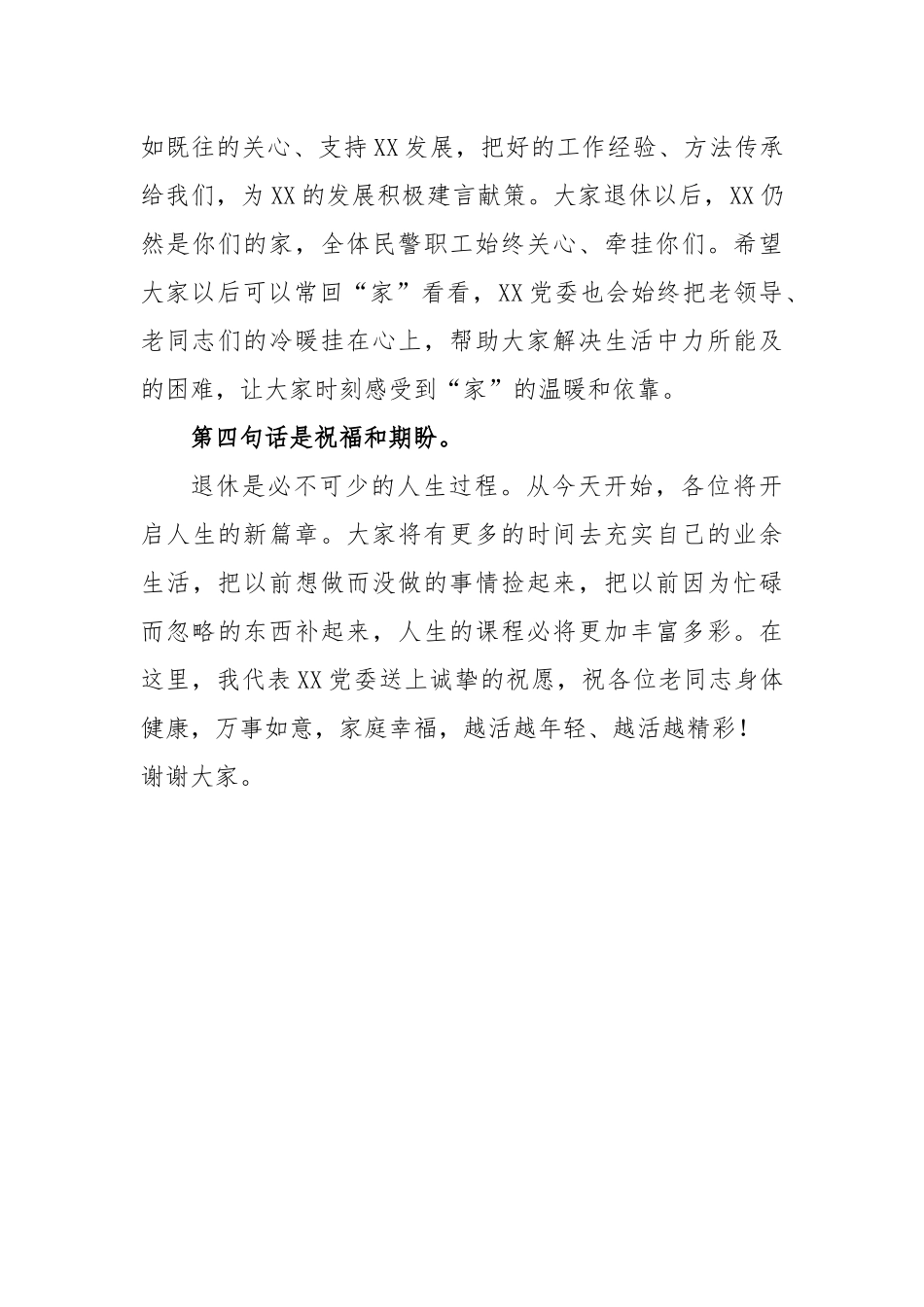 如既往的关心、支持XX发展，把好的工作经验、方法传承给我们，为XX的发展积极建言献策。大家退休以后，XX仍然是你们的家，全体民警职工始终关心、牵挂你们。希望大家以后可以常回“家”看看，XX党委也会始终把老领导、老同志们的冷暖挂在心上，帮助大家解决生活中力所能及的困难，让大家时刻感受到“家”的温暖和依靠。

第四句话是祝福和期盼。

退休是必不可少的人生过程。从今天开始，各位将开启人生的新篇章。大家将有更多的时间去充实自己的业余生活，把以前想做而没做的事情捡起来，把以前因为忙碌而忽略的东西补起来，人生的课程必将更加丰富多彩。在这里，我代表XX党委送上诚挚的祝愿，祝各位老同志身体健康，万事如意，家庭幸福，越活越年轻、越活越精彩！

谢谢大家。